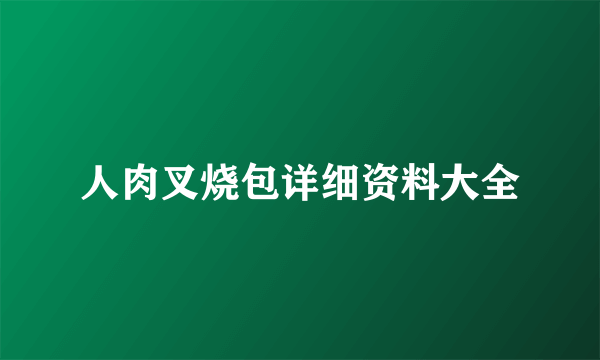 人肉叉烧包详细资料大全